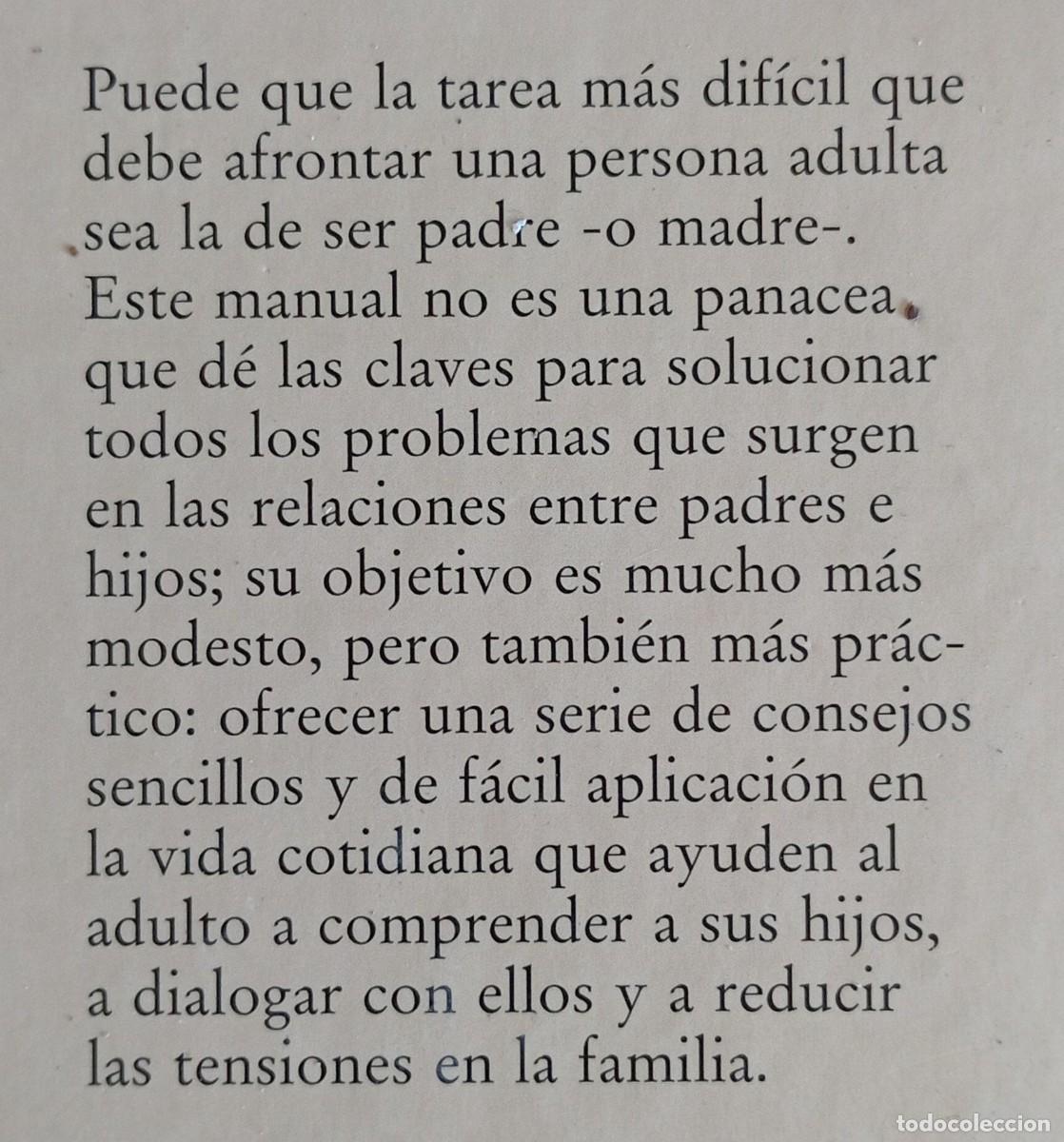 Puede que la tarea más difícil que debe afrontar una persona adulta sea la de ser padre -o madre-. Este manual no es una panacea que dé las claves para solucionar todos los problemas que surgen en las relaciones entre padres e hijos; su objetivo es mucho más modesto, pero también más práctico: ofrecer una serie de consejos sencillos y de fácil aplicación en la vida cotidiana que ayuden al adulto a comprender a sus hijos, a dialogar con ellos y a reducir las tensiones en la familia.

todocoleccion